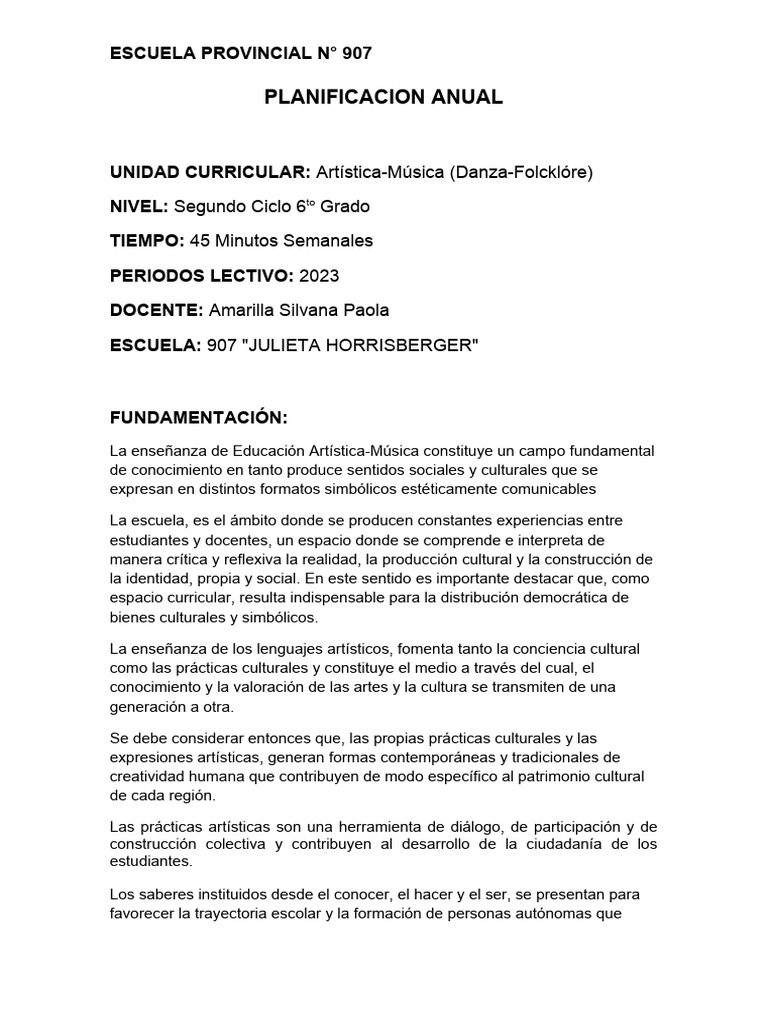 ESCUELA PROVINCIAL N° 907

PLANIFICACION ANUAL

UNIDAD CURRICULAR: Artística-Música (Danza-Folcklóre)

NIVEL: Segundo Ciclo 6$^{to}$ Grado

TIEMPO: 45 Minutos Semanales

PERIODOS LECTIVO: 2023

DOCENTE: Amarilla Silvana Paola

ESCUELA: 907 "JULIETA HORRISBERGER"

FUNDAMENTACIÓN:

La enseñanza de Educación Artística-Música constituye un campo fundamental de conocimiento en tanto produce sentidos sociales y culturales que se expresan en distintos formatos simbólicos estéticamente comunicables

La escuela, es el ámbito donde se producen constantes experiencias entre estudiantes y docentes, un espacio donde se comprende e interpreta de manera crítica y reflexiva la realidad, la producción cultural y la construcción de la identidad, propia y social. En este sentido es importante destacar que, como espacio curricular, resulta indispensable para la distribución democrática de bienes culturales y simbólicos.

La enseñanza de los lenguajes artísticos, fomenta tanto la conciencia cultural como las prácticas culturales y constituye el medio a través del cual, el conocimiento y la valoración de las artes y la cultura se transmiten de una generación a otra.

Se debe considerar entonces que, las propias prácticas culturales y las expresiones artísticas, generan formas contemporáneas y tradicionales de creatividad humana que contribuyen de modo específico al patrimonio cultural de cada región.

Las prácticas artísticas son una herramienta de diálogo, de participación y de construcción colectiva y contribuyen al desarrollo de la ciudadanía de los estudiantes.

Los saberes instituidos desde el conocer, el hacer y el ser, se presentan para favorecer la trayectoria escolar y la formación de personas autónomas que